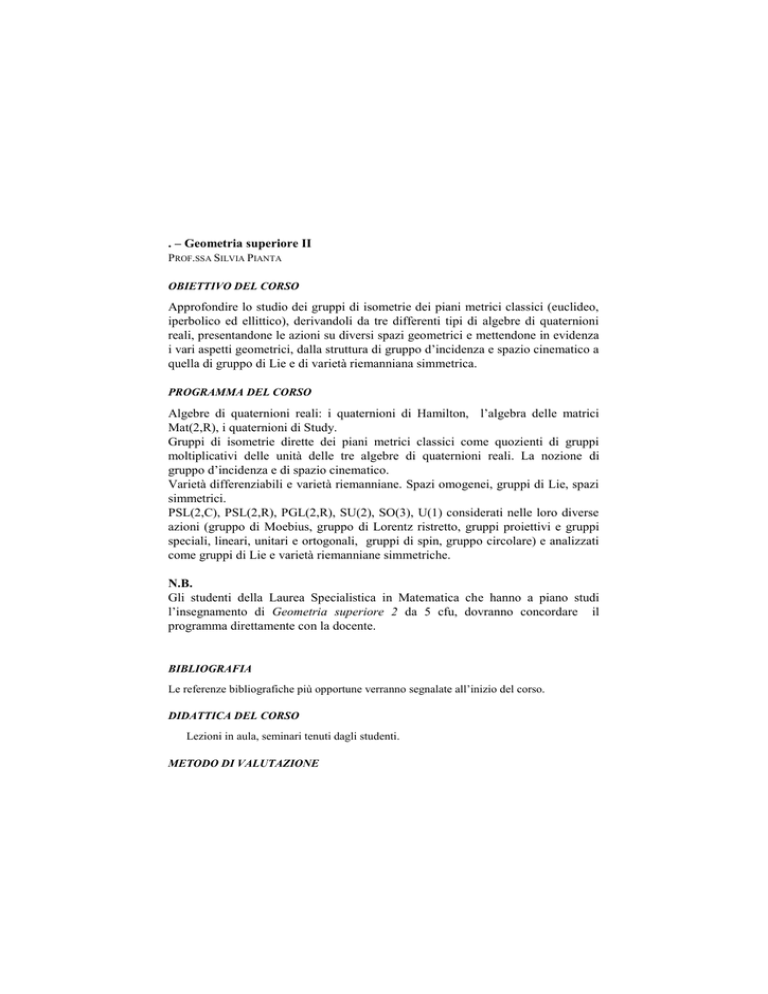 . – Geometria superiore II
PROF.SSA SILVIA PIANTA

OBIETTIVO DEL CORSO

Approfondire lo studio dei gruppi di isometrie dei piani metrici classici (euclideo, iperbolico ed ellittico), derivandoli da tre differenti tipi di algebre di quaternioni reali, presentandone le azioni su diversi spazi geometrici e mettendone in evidenza i vari aspetti geometrici, dalla struttura di gruppo d'incidenza e spazio cinematico a quella di gruppo di Lie e di varietà riemanniana simmetrica.

PROGRAMMA DEL CORSO

Algebre di quaternioni reali: i quaternioni di Hamilton, l'algebra delle matrici Mat(2,R), i quaternioni di Study.
Gruppi di isometrie dirette dei piani metrici classici come quozienti di gruppi moltiplicativi delle unità delle tre algebre di quaternioni reali. La nozione di gruppo d'incidenza e di spazio cinematico.
Varietà differenziabili e varietà riemanniane. Spazi omogenei, gruppi di Lie, spazi simmetrici.
PSL(2,C), PSL(2,R), PGL(2,R), SU(2), SO(3), U(1) considerati nelle loro diverse azioni (gruppo di Moebius, gruppo di Lorentz ristretto, gruppi proiettivi e gruppi speciali, lineari, unitari e ortogonali, gruppi di spin, gruppo circolare) e analizzati come gruppi di Lie e varietà riemanniane simmetriche.

N.B.
Gli studenti della Laurea Specialistica in Matematica che hanno a piano studi l'insegnamento di Geometria superiore 2 da 5 cfu, dovranno concordare il programma direttamente con la docente.

BIBLIOGRAFIA

Le referenze bibliografiche più opportune verranno segnalate all'inizio del corso.

DIDATTICA DEL CORSO

Lezioni in aula, seminari tenuti dagli studenti.

METODO DI VALUTAZIONE